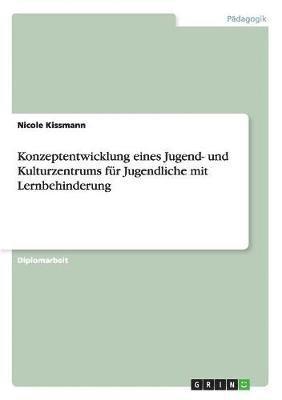 Pädagogik

Nicole Kissmann

Konzeptentwicklung eines Jugend- und Kulturzentrums für Jugendliche mit Lernbehinderung

Diplomarbeit

GRIN